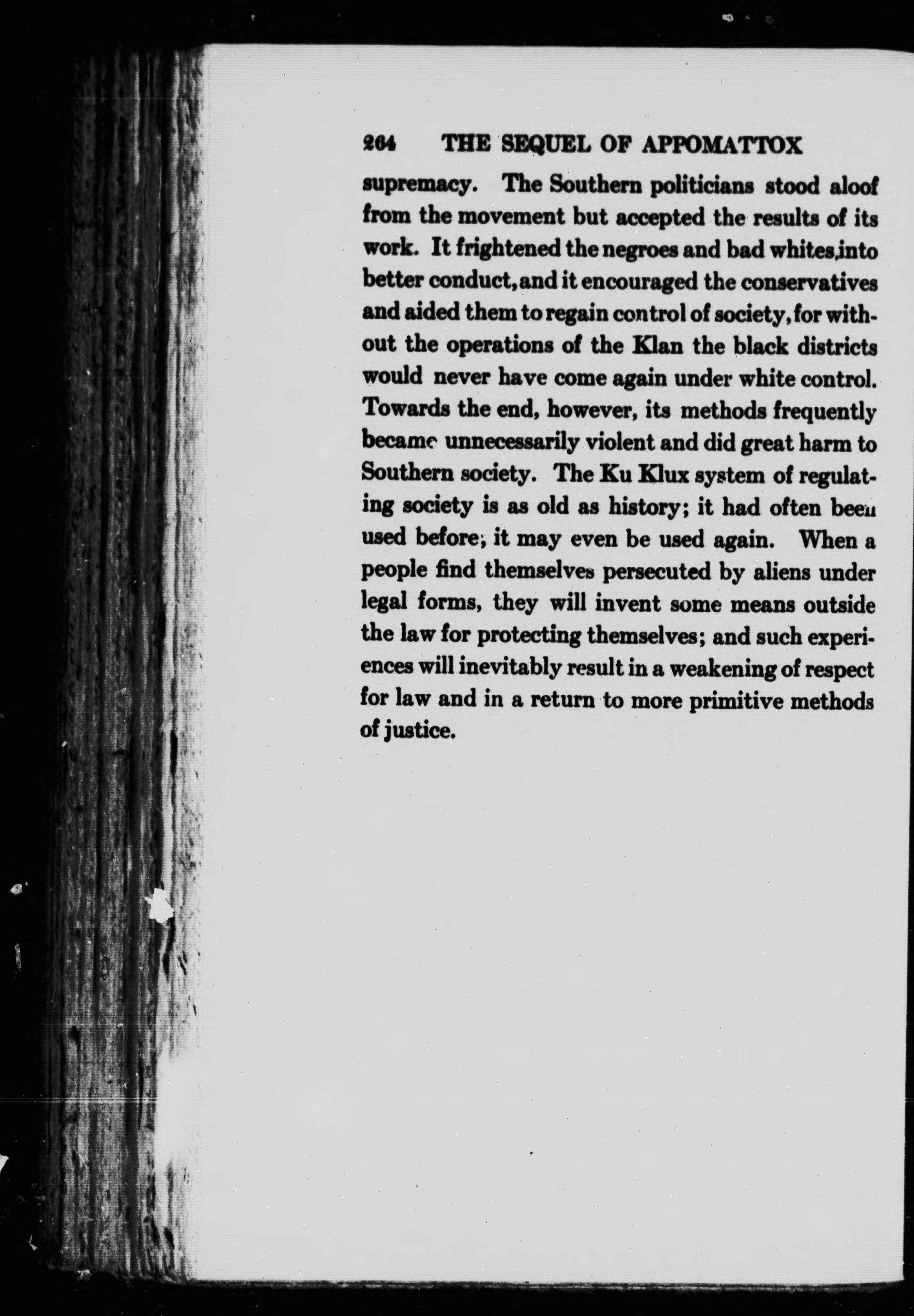 264 THE SEQUEL OF APPOMATTOX

supremacy. The Southern politicians stood aloof from the movement but accepted the results of its work. It frightened the negroes and bad whites,into better conduct,and it encouraged the conservatives and aided them to regain control of society,for without the operations of the Klan the black districts would never have come again under white control. Towards the end, however, its methods frequently became unnecessarily violent and did great harm to Southern society. The Ku Klux system of regulating society is as old as history; it had often been used before; it may even be used again. When a people find themselves persecuted by aliens under legal forms, they will invent some means outside the law for protecting themselves; and such experiences will inevitably result in a weakening of respect for law and in a return to more primitive methods of justice.